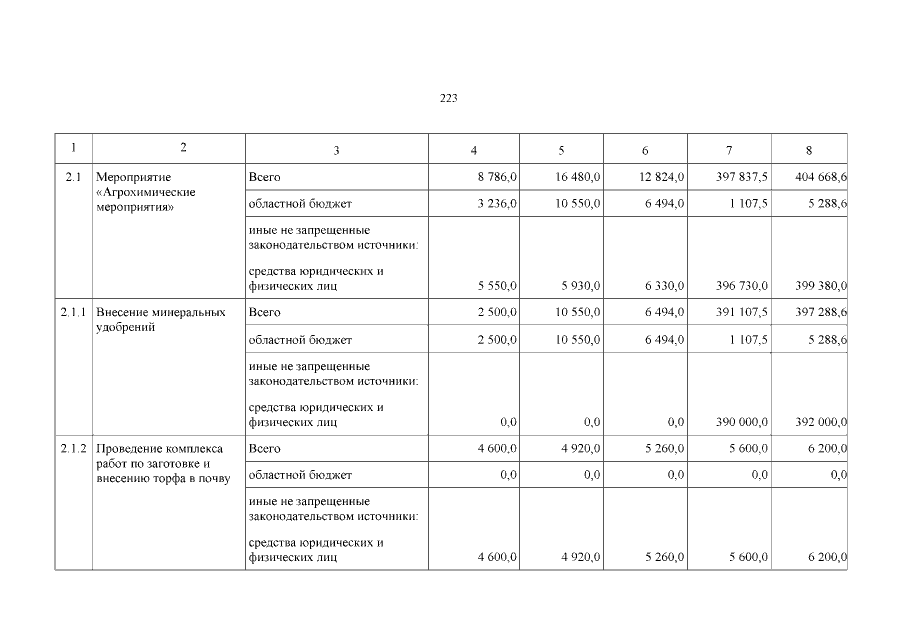 223

| 1 | 2 | 3 | 4 | 5 | 6 | 7 | 8 |
|---|---|---|---|---|---|---|---|
| 2.1 | Мероприятие «Агрохимические мероприятия» | Всего | 8 786,0 | 16 480,0 | 12 824,0 | 397 837,5 | 404 668,6 |
| | | областной бюджет | 3 236,0 | 10 550,0 | 6 494,0 | 1 107,5 | 5 288,6 |
| | | иные не запрещенные законодательством источники: средства юридических и физических лиц | 5 550,0 | 5 930,0 | 6 330,0 | 396 730,0 | 399 380,0 |
| 2.1.1 | Внесение минеральных удобрений | Всего | 2 500,0 | 10 550,0 | 6 494,0 | 391 107,5 | 397 288,6 |
| | | областной бюджет | 2 500,0 | 10 550,0 | 6 494,0 | 1 107,5 | 5 288,6 |
| | | иные не запрещенные законодательством источники: средства юридических и физических лиц | 0,0 | 0,0 | 0,0 | 390 000,0 | 392 000,0 |
| 2.1.2 | Проведение комплекса работ по заготовке и внесению торфа в почву | Всего | 4 600,0 | 4 920,0 | 5 260,0 | 5 600,0 | 6 200,0 |
| | | областной бюджет | 0,0 | 0,0 | 0,0 | 0,0 | 0,0 |
| | | иные не запрещенные законодательством источники: средства юридических и физических лиц | 4 600,0 | 4 920,0 | 5 260,0 | 5 600,0 | 6 200,0 |